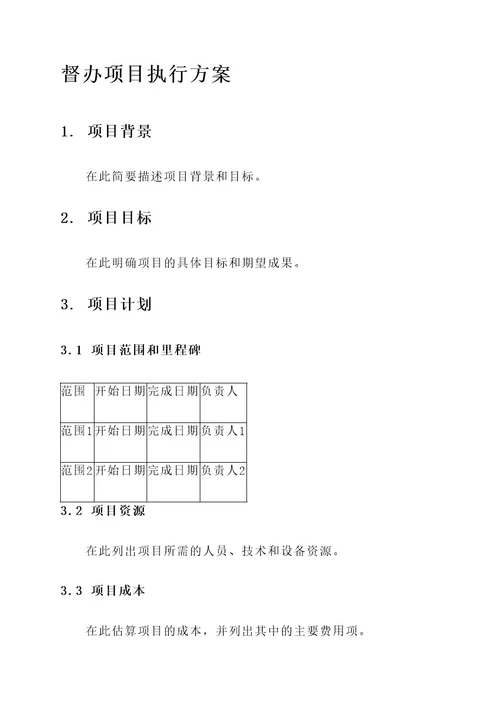 督办项目执行方案

1. 项目背景

在此简要描述项目背景和目标。

2. 项目目标

在此明确项目的具体目标和期望成果。

3. 项目计划

3.1 项目范围和里程碑

| 范围 | 开始日期 | 完成日期 | 负责人 |
|---|---|---|---|
| 范围1 | 开始日期 | 完成日期 | 负责人1 |
| 范围2 | 开始日期 | 完成日期 | 负责人2 |

3.2 项目资源

在此列出项目所需的人员、技术和设备资源。

3.3 项目成本

在此估算项目的成本，并列出其中的主要费用项。